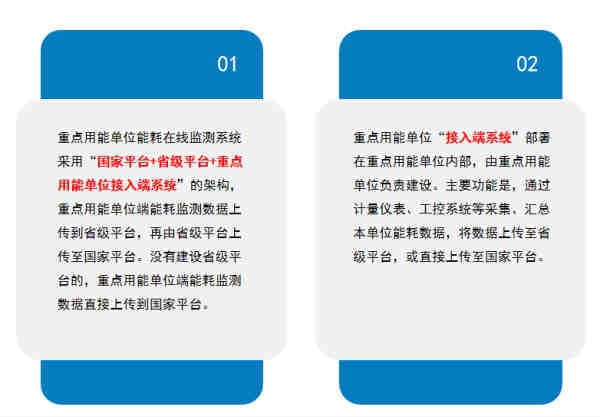 01

重点用能单位能耗在线监测系统采用“国家平台+省级平台+重点用能单位接入端系统”的架构，重点用能单位端能耗监测数据上传到省级平台，再由省级平台上传至国家平台。没有建设省级平台的，重点用能单位端能耗监测数据直接上传到国家平台。

02

重点用能单位“接入端系统”部署在重点用能单位内部，由重点用能单位负责建设。主要功能是，通过计量仪表、工控系统等采集、汇总本单位能耗数据，将数据上传至省级平台，或直接上传至国家平台。